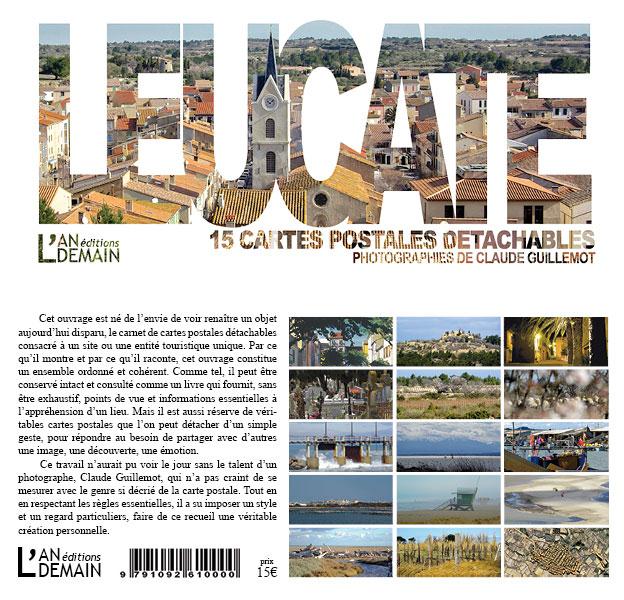 LEUCATE

L'AN éditions DEMAIN

15 CARTES POSTALES DETACHABLES
PHOTOGRAPHIES DE CLAUDE GUILLEMOT

Cet ouvrage est né de l'envie de voir renaître un objet aujourd'hui disparu, le carnet de cartes postales détachables consacré à un site ou une entité touristique unique. Par ce qu'il montre et par ce qu'il raconte, cet ouvrage constitue un ensemble ordonné et cohérent. Comme tel, il peut être conservé intact et consulté comme un livre qui fournit, sans être exhaustif, points de vue et informations essentielles à l'appréhension d'un lieu. Mais il est aussi réserve de véritables cartes postales que l'on peut détacher d'un simple geste, pour répondre au besoin de partager avec d'autres une image, une découverte, une émotion.

Ce travail n'aurait pu voir le jour sans le talent d'un photographe, Claude Guillemot, qui n'a pas craint de se mesurer avec le genre si décrié de la carte postale. Tout en en respectant les règles essentielles, il a su imposer un style et un regard particuliers, faire de ce recueil une véritable création personnelle.

L'AN éditions DEMAIN

9 791092 610000

prix
15€